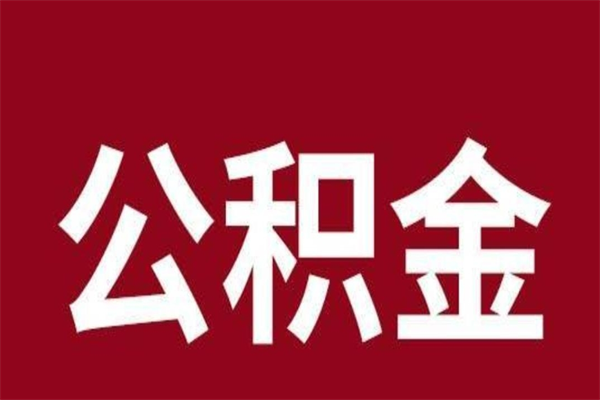 公积金